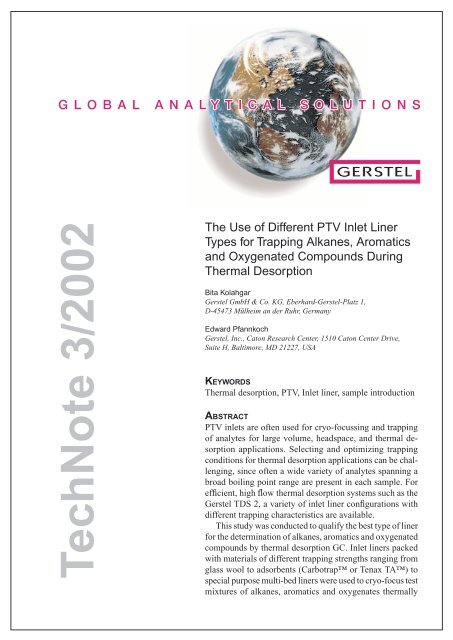 GLOBAL ANALYTICAL SOLUTIONS

GERSTEL

TechNote 3/2002

The Use of Different PTV Inlet Liner Types for Trapping Alkanes, Aromatics and Oxygenated Compounds During Thermal Desorption

Bita Kolahgar
Gerstel GmbH & Co. KG, Eberhard-Gerstel-Platz 1, D-45473 Mülheim an der Ruhr, Germany

Edward Pfannkoch
Gerstel, Inc., Caton Research Center, 1510 Caton Center Drive, Suite H, Baltimore, MD 21227, USA

KEYWORDS
Thermal desorption, PTV, Inlet liner, sample introduction

ABSTRACT
PTV inlets are often used for cryo-focussing and trapping of analytes for large volume, headspace, and thermal desorption applications. Selecting and optimizing trapping conditions for thermal desorption applications can be challenging, since often a wide variety of analytes spanning a broad boiling point range are present in each sample. For efficient, high flow thermal desorption systems such as the Gerstel TDS 2, a variety of inlet liner configurations with different trapping characteristics are available.

This study was conducted to qualify the best type of liner for the determination of alkanes, aromatics and oxygenated compounds by thermal desorption GC. Inlet liners packed with materials of different trapping strengths ranging from glass wool to adsorbents (Carbotrap™ or Tenax TA™) to special purpose multi-bed liners were used to cryo-focus test mixtures of alkanes, aromatics and oxygenates thermally